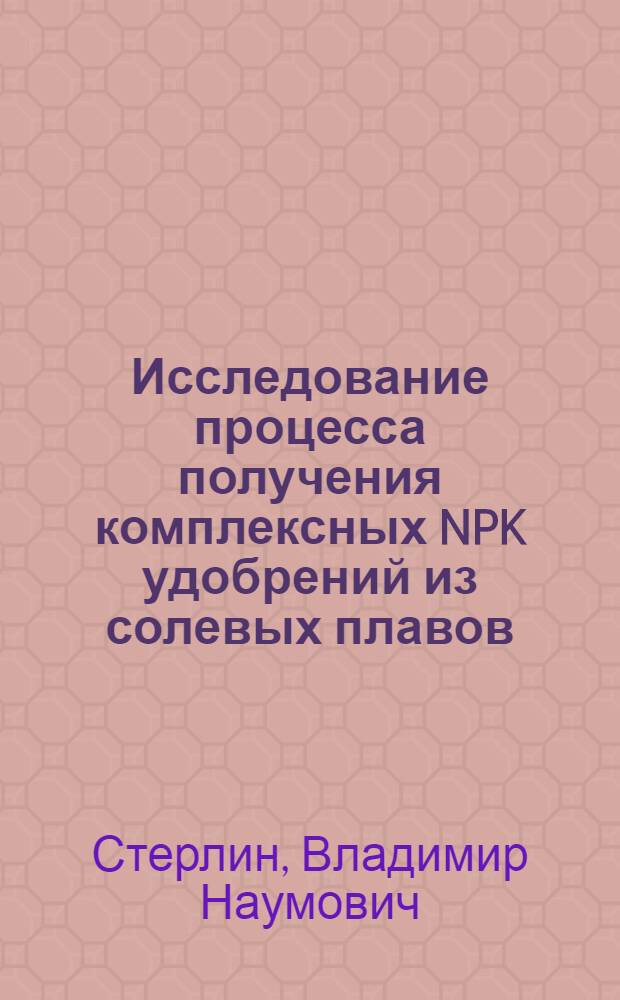 Исследование процесса получения комплексных NPK удобрений из солевых плавов

Стерлин, Владимир Наумович